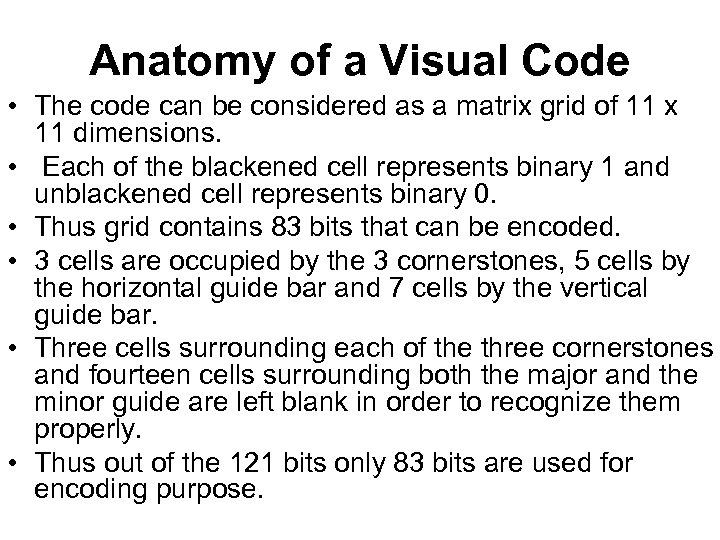 Anatomy of a Visual Code

• The code can be considered as a matrix grid of 11 x 11 dimensions.

• Each of the blackened cell represents binary 1 and unblackened cell represents binary 0.

• Thus grid contains 83 bits that can be encoded.

• 3 cells are occupied by the 3 cornerstones, 5 cells by the horizontal guide bar and 7 cells by the vertical guide bar.

• Three cells surrounding each of the three cornerstones and fourteen cells surrounding both the major and the minor guide are left blank in order to recognize them properly.

• Thus out of the 121 bits only 83 bits are used for encoding purpose.